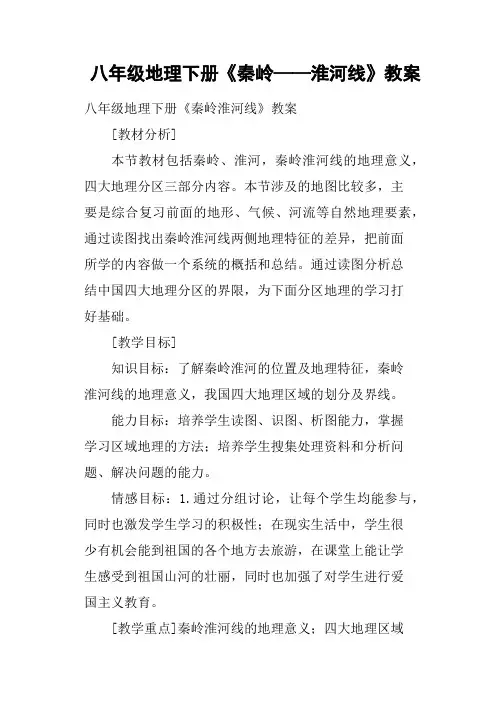 八年级地理下册《秦岭——淮河线》教案

八年级地理下册《秦岭淮河线》教案

[教材分析]

本节教材包括秦岭、淮河，秦岭淮河线的地理意义，四大地理分区三部分内容。本节涉及的地图比较多，主要是综合复习前面的地形、气候、河流等自然地理要素，通过读图找出秦岭淮河线两侧地理特征的差异，把前面所学的内容做一个系统的概括和总结。通过读图分析总结中国四大地理分区的界限，为下面分区地理的学习打好基础。

[教学目标]

知识目标：了解秦岭淮河的位置及地理特征，秦岭淮河线的地理意义，我国四大地理区域的划分及界线。

能力目标：培养学生读图、识图、析图能力，掌握学习区域地理的方法；培养学生搜集处理资料和分析问题、解决问题的能力。

情感目标：1.通过分组讨论，让每个学生均能参与，同时也激发学生学习的积极性；在现实生活中，学生很少有机会能到祖国的各个地方去旅游，在课堂上能让学生感受到祖国山河的壮丽，同时也加强了对学生进行爱国主义教育。

[教学重点]秦岭淮河线的地理意义；四大地理区域